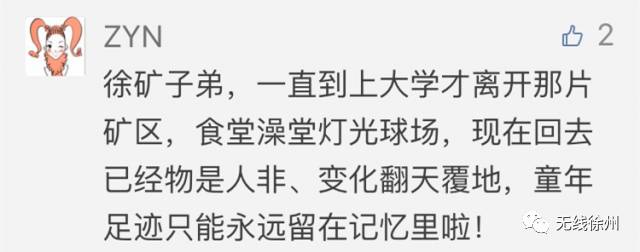 ZYN

2

徐矿子弟，一直到上大学才离开那片矿区，食堂澡堂灯光球场，现在回去已经物是人非、变化翻天覆地，童年足迹只能永远留在记忆里啦！

无线徐州